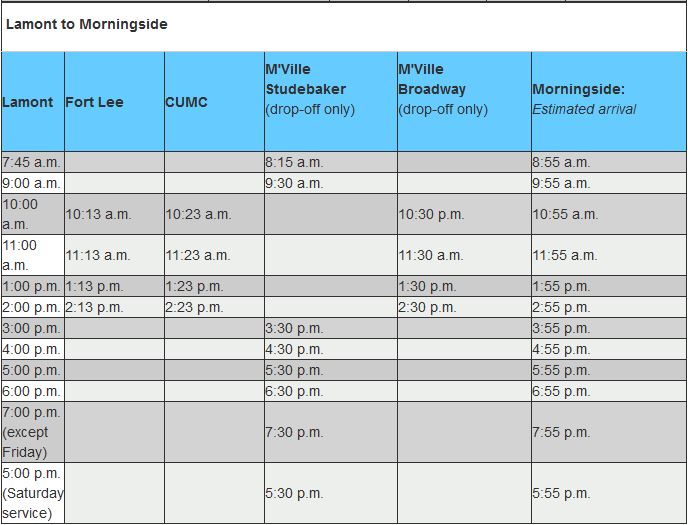 Lamont to Morningside

| Lamont | Fort Lee | CUMC | M'Ville Studebaker (drop-off only) | M'Ville Broadway (drop-off only) | Morningside: Estimated arrival |
|---|---|---|---|---|---|
| 7:45 a.m. | | | 8:15 a.m. | | 8:55 a.m. |
| 9:00 a.m. | | | 9:30 a.m. | | 9:55 a.m. |
| 10:00 a.m. | 10:13 a.m. | 10:23 a.m. | | 10:30 p.m. | 10:55 a.m. |
| 11:00 a.m. | 11:13 a.m. | 11:23 a.m. | | 11:30 a.m. | 11:55 a.m. |
| 1:00 p.m. | 1:13 p.m. | 1:23 p.m. | | 1:30 p.m. | 1:55 p.m. |
| 2:00 p.m. | 2:13 p.m. | 2:23 p.m. | | 2:30 p.m. | 2:55 p.m. |
| 3:00 p.m. | | | 3:30 p.m. | | 3:55 p.m. |
| 4:00 p.m. | | | 4:30 p.m. | | 4:55 p.m. |
| 5:00 p.m. | | | 5:30 p.m. | | 5:55 p.m. |
| 6:00 p.m. | | | 6:30 p.m. | | 6:55 p.m. |
| 7:00 p.m. (except Friday) | | | 7:30 p.m. | | 7:55 p.m. |
| 5:00 p.m. (Saturday service) | | | 5:30 p.m. | | 5:55 p.m. |